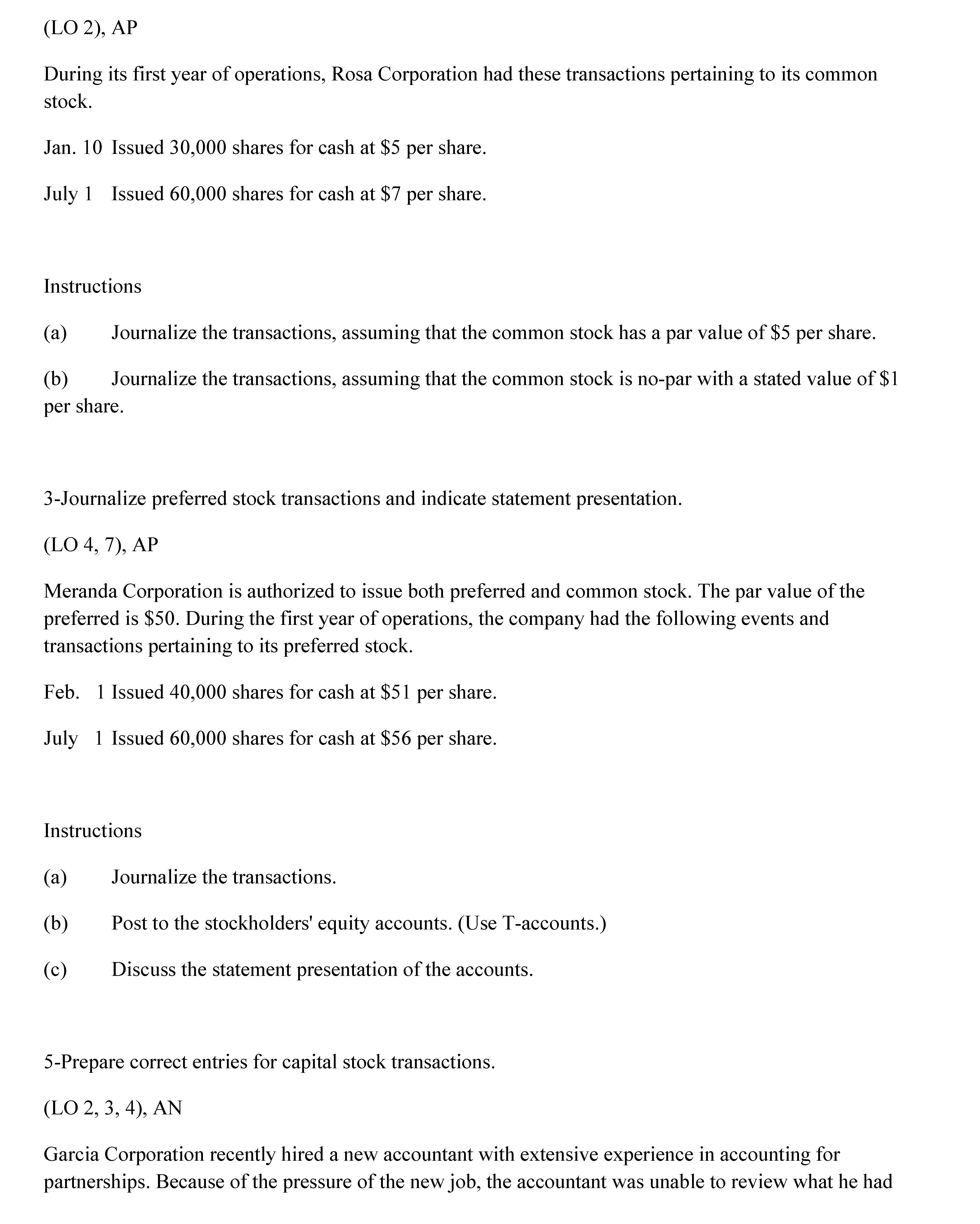 (LO 2), AP

During its first year of operations, Rosa Corporation had these transactions pertaining to its common stock.

Jan. 10 Issued 30,000 shares for cash at \$5 per share.

July 1 Issued 60,000 shares for cash at \$7 per share.

Instructions

(a) Journalize the transactions, assuming that the common stock has a par value of \$5 per share.

(b) Journalize the transactions, assuming that the common stock is no-par with a stated value of \$1 per share.

3-Journalize preferred stock transactions and indicate statement presentation.

(LO 4, 7), AP

Meranda Corporation is authorized to issue both preferred and common stock. The par value of the preferred is \$50. During the first year of operations, the company had the following events and transactions pertaining to its preferred stock.

Feb. 1 Issued 40,000 shares for cash at \$51 per share.

July 1 Issued 60,000 shares for cash at \$56 per share.

Instructions

(a) Journalize the transactions.

(b) Post to the stockholders' equity accounts. (Use T-accounts.)

(c) Discuss the statement presentation of the accounts.

5-Prepare correct entries for capital stock transactions.

(LO 2, 3, 4), AN

Garcia Corporation recently hired a new accountant with extensive experience in accounting for partnerships. Because of the pressure of the new job, the accountant was unable to review what he had